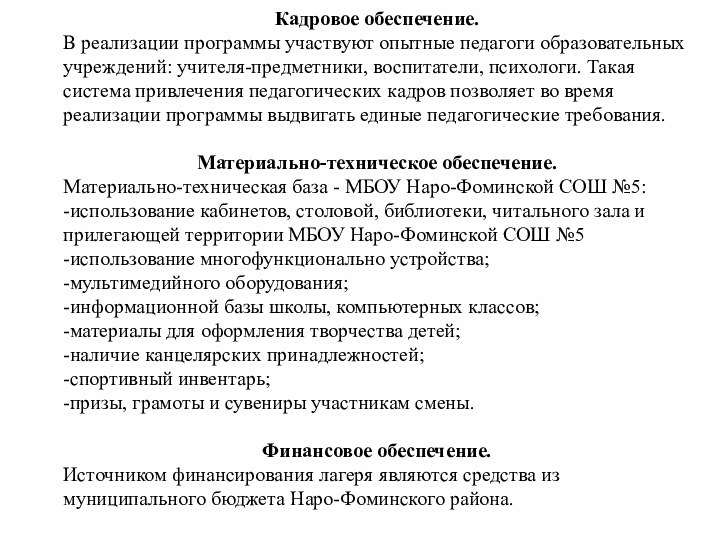 Кадровое обеспечение.
В реализации программы участвуют опытные педагоги образовательных учреждений: учителя-предметники, воспитатели, психологи. Такая система привлечения педагогических кадров позволяет во время реализации программы выдвигать единые педагогические требования.

Материально-техническое обеспечение.
Материально-техническая база - МБОУ Наро-Фоминской СОШ №5:
-использование кабинетов, столовой, библиотеки, читального зала и прилегающей территории МБОУ Наро-Фоминской СОШ №5
-использование многофункционально устройства;
-мультимедийного оборудования;
-информационной базы школы, компьютерных классов;
-материалы для оформления творчества детей;
-наличие канцелярских принадлежностей;
-спортивный инвентарь;
-призы, грамоты и сувениры участникам смены.

Финансовое обеспечение.
Источником финансирования лагеря являются средства из муниципального бюджета Наро-Фоминского района.